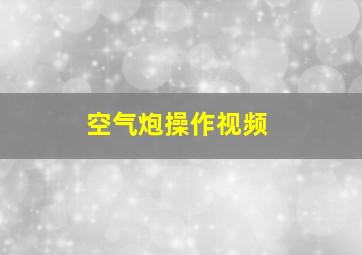 空气炮操作视频